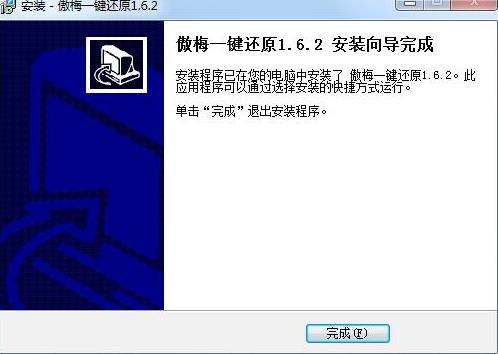 安装 - 傲梅一键还原1.6.2

傲梅一键还原1.6.2 安装向导完成

安装程序已在您的电脑中安装了 傲梅一键还原1.6.2。此应用程序可以通过选择安装的快捷方式运行。

单击“完成”退出安装程序。

完成(F)